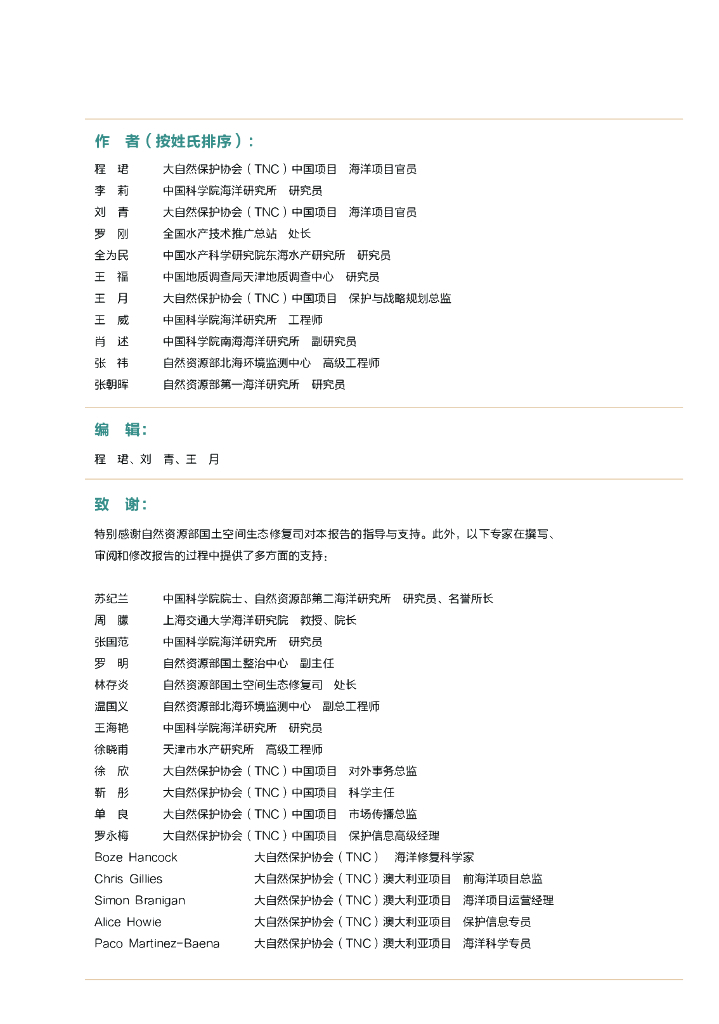 作　者（按姓氏排序）：

程　珺　　大自然保护协会（TNC）中国项目　海洋项目官员
李　莉　　中国科学院海洋研究所　研究员
刘　青　　大自然保护协会（TNC）中国项目　海洋项目官员
罗　刚　　全国水产技术推广总站　处长
全为民　　中国水产科学研究院东海水产研究所　研究员
王　福　　中国地质调查局天津地质调查中心　研究员
王　月　　大自然保护协会（TNC）中国项目　保护与战略规划总监
王　威　　中国科学院海洋研究所　工程师
肖　述　　中国科学院南海海洋研究所　副研究员
张　祎　　自然资源部北海环境监测中心　高级工程师
张朝晖　　自然资源部第一海洋研究所　研究员

编　辑：

程　珺、刘　青、王　月

致　谢：

特别感谢自然资源部国土空间生态修复司对本报告的指导与支持。此外，以下专家在撰写、审阅和修改报告的过程中提供了多方面的支持：

苏纪兰　　中国科学院院士、自然资源部第二海洋研究所　研究员、名誉所长
周　朦　　上海交通大学海洋研究院　教授、院长
张国范　　中国科学院海洋研究所　研究员
罗　明　　自然资源部国土整治中心　副主任
林存炎　　自然资源部国土空间生态修复司　处长
温国义　　自然资源部北海环境监测中心　副总工程师
王海艳　　中国科学院海洋研究所　研究员
徐晓甫　　天津市水产研究所　高级工程师
徐　欣　　大自然保护协会（TNC）中国项目　对外事务总监
靳　彤　　大自然保护协会（TNC）中国项目　科学主任
单　良　　大自然保护协会（TNC）中国项目　市场传播总监
罗永梅　　大自然保护协会（TNC）中国项目　保护信息高级经理
Boze Hancock　　大自然保护协会（TNC）　海洋修复科学家
Chris Gillies　　大自然保护协会（TNC）澳大利亚项目　前海洋项目总监
Simon Branigan　　大自然保护协会（TNC）澳大利亚项目　海洋项目运营经理
Alice Howie　　大自然保护协会（TNC）澳大利亚项目　保护信息专员
Paco Martinez-Baena　　大自然保护协会（TNC）澳大利亚项目　海洋科学专员